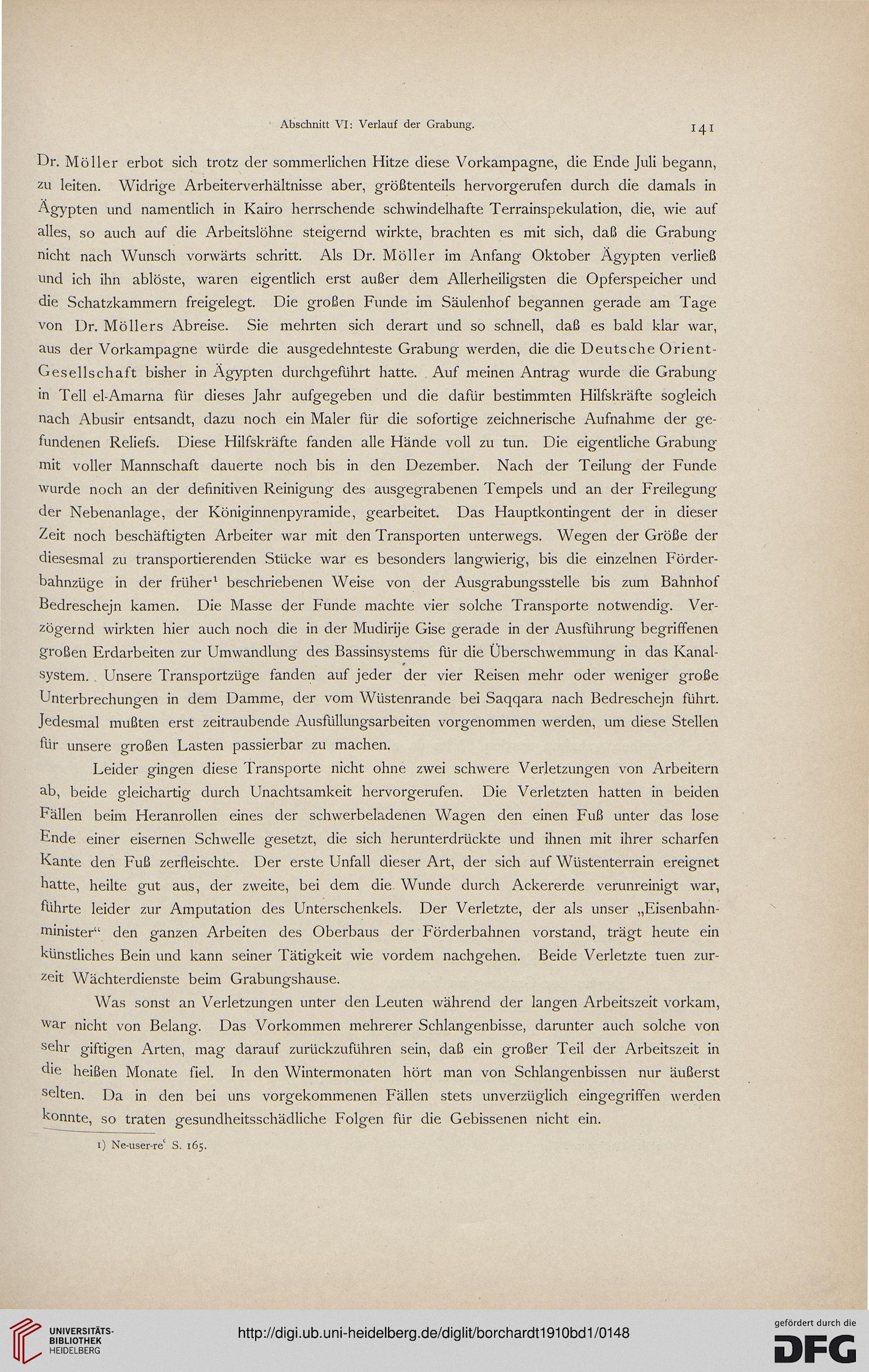 Abschnitt VI: Verlauf der Grabung. 141

Dr. Möller erbot sich trotz der sommerlichen Hitze diese Vorkampagne, die Ende Juli begann, zu leiten. Widrige Arbeiterverhältnisse aber, größtenteils hervorgerufen durch die damals in Ägypten und namentlich in Kairo herrschende schwindelhafte Terrainspekulation, die, wie auf alles, so auch auf die Arbeitslöhne steigernd wirkte, brachten es mit sich, daß die Grabung nicht nach Wunsch vorwärts schritt. Als Dr. Möller im Anfang Oktober Ägypten verließ und ich ihn ablöste, waren eigentlich erst außer dem Allerheiligsten die Opferspeicher und die Schatzkammern freigelegt. Die großen Funde im Säulenhof begannen gerade am Tage von Dr. Möllers Abreise. Sie mehrten sich derart und so schnell, daß es bald klar war, aus der Vorkampagne würde die ausgedehnteste Grabung werden, die die Deutsche Orient-Gesellschaft bisher in Ägypten durchgeführt hatte. Auf meinen Antrag wurde die Grabung in Tell el-Amarna für dieses Jahr aufgegeben und die dafür bestimmten Hilfskräfte sogleich nach Abusir entsandt, dazu noch ein Maler für die sofortige zeichnerische Aufnahme der gefundenen Reliefs. Diese Hilfskräfte fanden alle Hände voll zu tun. Die eigentliche Grabung mit voller Mannschaft dauerte noch bis in den Dezember. Nach der Teilung der Funde wurde noch an der definitiven Reinigung des ausgegrabenen Tempels und an der Freilegung der Nebenanlage, der Königinnenpyramide, gearbeitet. Das Hauptkontingent der in dieser Zeit noch beschäftigten Arbeiter war mit den Transporten unterwegs. Wegen der Größe der diesesmal zu transportierenden Stücke war es besonders langwierig, bis die einzelnen Förderbahnzüge in der früher$^1$ beschriebenen Weise von der Ausgrabungsstelle bis zum Bahnhof Bedreschejn kamen. Die Masse der Funde machte vier solche Transporte notwendig. Verzögernd wirkten hier auch noch die in der Mudirije Gise gerade in der Ausführung begriffenen großen Erdarbeiten zur Umwandlung des Bassinsystems für die Überschwemmung in das Kanalsystem. Unsere Transportzüge fanden auf jeder der vier Reisen mehr oder weniger große Unterbrechungen in dem Damme, der vom Wüstenrande bei Saqqara nach Bedreschejn führt. Jedesmal mußten erst zeitraubende Ausfüllungsarbeiten vorgenommen werden, um diese Stellen für unsere großen Lasten passierbar zu machen.

Leider gingen diese Transporte nicht ohne zwei schwere Verletzungen von Arbeitern ab, beide gleichartig durch Unachtsamkeit hervorgerufen. Die Verletzten hatten in beiden Fällen beim Heranrollen eines der schwerbeladenen Wagen den einen Fuß unter das lose Ende einer eisernen Schwelle gesetzt, die sich herunterdrückte und ihnen mit ihrer scharfen Kante den Fuß zerfleischte. Der erste Unfall dieser Art, der sich auf Wüstenterrain ereignet hatte, heilte gut aus, der zweite, bei dem die Wunde durch Ackererde verunreinigt war, führte leider zur Amputation des Unterschenkels. Der Verletzte, der als unser „Eisenbahnminister“ den ganzen Arbeiten des Oberbaus der Förderbahnen vorstand, trägt heute ein künstliches Bein und kann seiner Tätigkeit wie vordem nachgehen. Beide Verletzte tuen zurzeit Wächterdienste beim Grabungshause.

Was sonst an Verletzungen unter den Leuten während der langen Arbeitszeit vorkam, war nicht von Belang. Das Vorkommen mehrerer Schlangenbisse, darunter auch solche von sehr giftigen Arten, mag darauf zurückzuführen sein, daß ein großer Teil der Arbeitszeit in die heißen Monate fiel. In den Wintermonaten hört man von Schlangenbissen nur äußerst selten. Da in den bei uns vorgekommenen Fällen stets unverzüglich eingegriffen werden konnte, so traten gesundheitsschädliche Folgen für die Gebissenen nicht ein.

1) Ne-user-reʿ S. 165.

UNIVERSITÄTS-BIBLIOTHEK HEIDELBERG

http://digi.ub.uni-heidelberg.de/diglit/borchardt1910bd1/0148

gefördert durch die DFG